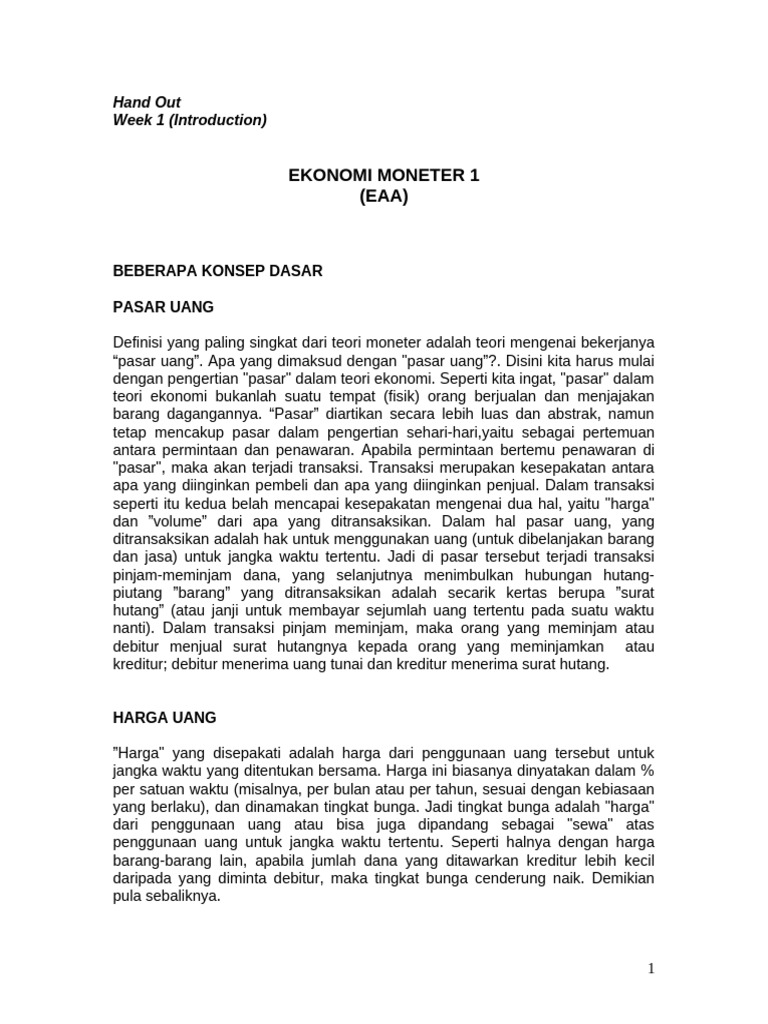 Hand Out
Week 1 (Introduction)

EKONOMI MONETER 1
(EAA)

BEBERAPA KONSEP DASAR

PASAR UANG

Definisi yang paling singkat dari teori moneter adalah teori mengenai bekerjanya "pasar uang". Apa yang dimaksud dengan "pasar uang"?. Disini kita harus mulai dengan pengertian "pasar" dalam teori ekonomi. Seperti kita ingat, "pasar" dalam teori ekonomi bukanlah suatu tempat (fisik) orang berjualan dan menjajakan barang dagangannya. "Pasar" diartikan secara lebih luas dan abstrak, namun tetap mencakup pasar dalam pengertian sehari-hari,yaitu sebagai pertemuan antara permintaan dan penawaran. Apabila permintaan bertemu penawaran di "pasar", maka akan terjadi transaksi. Transaksi merupakan kesepakatan antara apa yang diinginkan pembeli dan apa yang diinginkan penjual. Dalam transaksi seperti itu kedua belah mencapai kesepakatan mengenai dua hal, yaitu "harga" dan "volume" dari apa yang ditransaksikan. Dalam hal pasar uang, yang ditransaksikan adalah hak untuk menggunakan uang (untuk dibelanjakan barang dan jasa) untuk jangka waktu tertentu. Jadi di pasar tersebut terjadi transaksi pinjam-meminjam dana, yang selanjutnya menimbulkan hubungan hutang-piutang "barang" yang ditransaksikan adalah secarik kertas berupa "surat hutang" (atau janji untuk membayar sejumlah uang tertentu pada suatu waktu nanti). Dalam transaksi pinjam meminjam, maka orang yang meminjam atau debitur menjual surat hutangnya kepada orang yang meminjamkan atau kreditur; debitur menerima uang tunai dan kreditur menerima surat hutang.

HARGA UANG

"Harga" yang disepakati adalah harga dari penggunaan uang tersebut untuk jangka waktu yang ditentukan bersama. Harga ini biasanya dinyatakan dalam % per satuan waktu (misalnya, per bulan atau per tahun, sesuai dengan kebiasaan yang berlaku), dan dinamakan tingkat bunga. Jadi tingkat bunga adalah "harga" dari penggunaan uang atau bisa juga dipandang sebagai "sewa" atas penggunaan uang untuk jangka waktu tertentu. Seperti halnya dengan harga barang-barang lain, apabila jumlah dana yang ditawarkan kreditur lebih kecil daripada yang diminta debitur, maka tingkat bunga cenderung naik. Demikian pula sebaliknya.

1